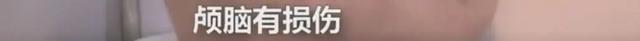 颅脑有损伤